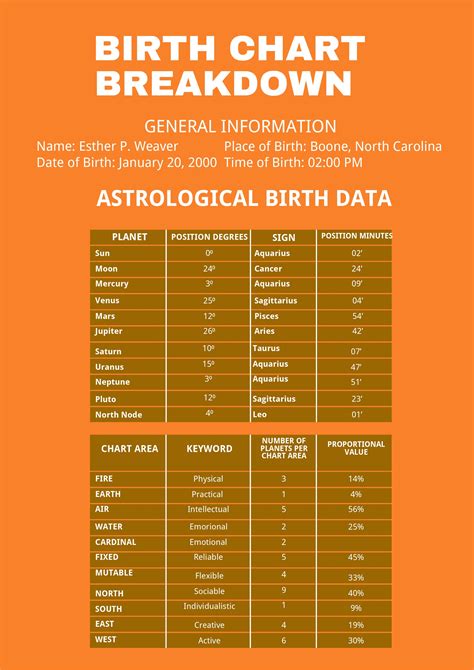 BIRTH CHART BREAKDOWN

GENERAL INFORMATION

Name: Esther P. Weaver
Date of Birth: January 20, 2000

Place of Birth: Boone, North Carolina
Time of Birth: 02:00 PM

ASTROLOGICAL BIRTH DATA

| PLANET | POSITION DEGREES | SIGN | POSITION MINUTES |
|---|---|---|---|
| Sun | 0º | Aquarius | 02' |
| Moon | 24º | Cancer | 24' |
| Mercury | 3º | Aquarius | 09' |
| Venus | 25º | Sagittarius | 04' |
| Mars | 12º | Pisces | 54' |
| Jupiter | 26º | Aries | 42' |
| Saturn | 10º | Taurus | 07' |
| Uranus | 15º | Aquarius | 47' |
| Neptune | 3º | Aquarius | 51' |
| Pluto | 12º | Sagittarius | 23' |
| North Node | 4º | Leo | 01' |

| CHART AREA | KEYWORD | NUMBER OF PLANETS PER CHART AREA | PROPORTIONAL VALUE |
|---|---|---|---|
| FIRE | Physical | 3 | 14% |
| EARTH | Practical | 1 | 4% |
| AIR | Intellectual | 5 | 56% |
| WATER | Emorional | 2 | 25% |
| CARDINAL | Emotional | 2 | |
| FIXED | Reliable | 5 | 45% |
| MUTABLE | Flexible | 4 | 33% |
| NORTH | Sociable | 9 | 40% |
| SOUTH | Individualistic | 1 | 9% |
| EAST | Creative | 4 | 19% |
| WEST | Active | 6 | 30% |